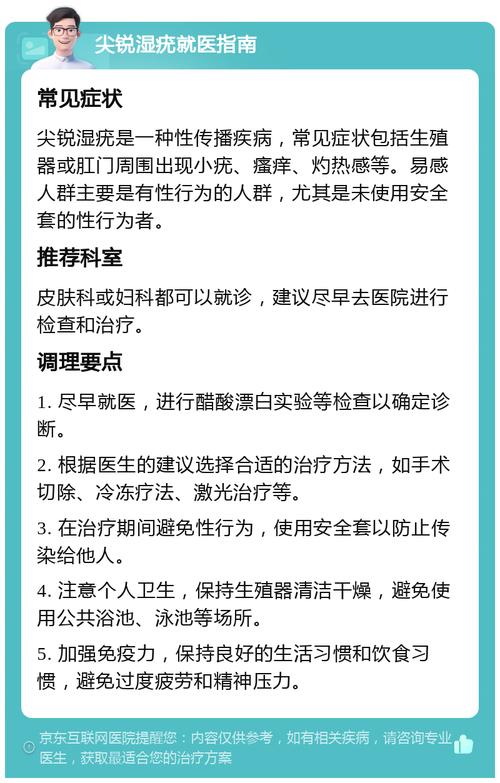 尖锐湿疣就医指南

常见症状

尖锐湿疣是一种性传播疾病，常见症状包括生殖器或肛门周围出现小疣、瘙痒、灼热感等。易感人群主要是有性行为的人群，尤其是未使用安全套的性行为者。

推荐科室

皮肤科或妇科都可以就诊，建议尽早去医院进行检查和治疗。

调理要点

1. 尽早就医，进行醋酸漂白实验等检查以确定诊断。

2. 根据医生的建议选择合适的治疗方法，如手术切除、冷冻疗法、激光治疗等。

3. 在治疗期间避免性行为，使用安全套以防止传染给他人。

4. 注意个人卫生，保持生殖器清洁干燥，避免使用公共浴池、泳池等场所。

5. 加强免疫力，保持良好的生活习惯和饮食习惯，避免过度疲劳和精神压力。

京东互联网医院提醒您：内容仅供参考，如有相关疾病，请咨询专业医生，获取最适合您的治疗方案